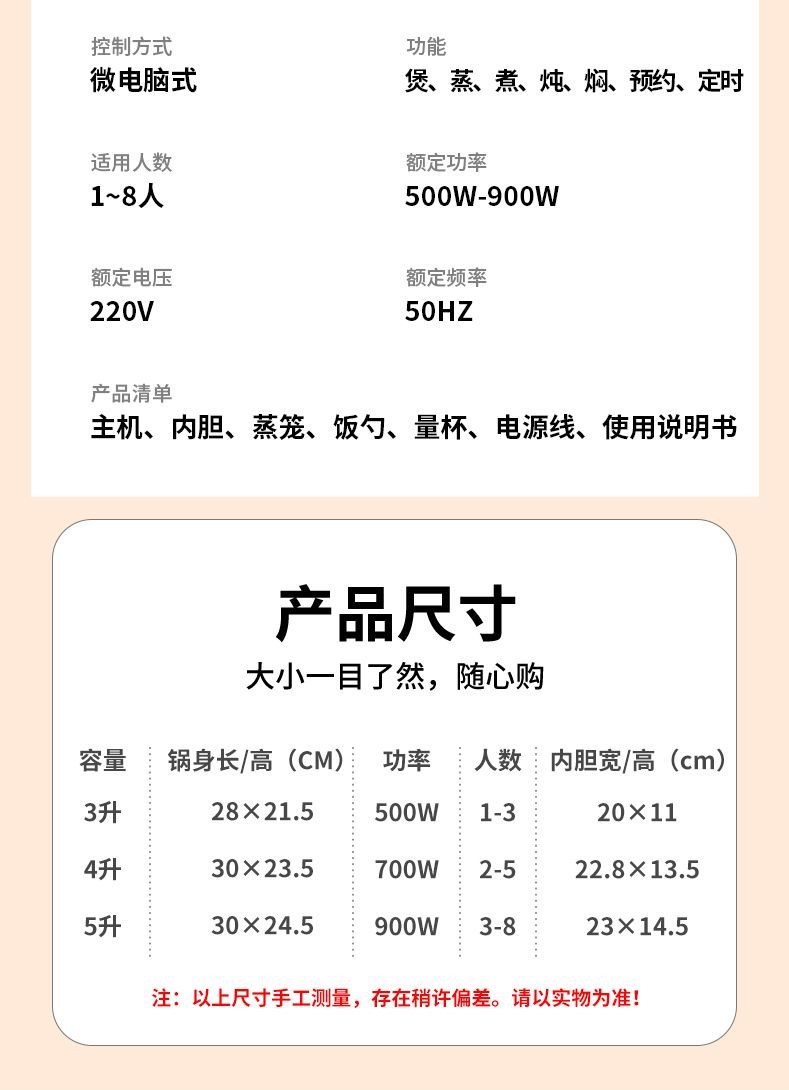 控制方式
微电脑式

功能
煲、蒸、煮、炖、焖、预约、定时

适用人数
1~8人

额定功率
500W-900W

额定电压
220V

额定频率
50HZ

产品清单
主机、内胆、蒸笼、饭勺、量杯、电源线、使用说明书

产品尺寸

大小一目了然，随心购

| 容量 | 锅身长/高（CM） | 功率 | 人数 | 内胆宽/高（cm） |
|---|---|---|---|---|
| 3升 | 28×21.5 | 500W | 1-3 | 20×11 |
| 4升 | 30×23.5 | 700W | 2-5 | 22.8×13.5 |
| 5升 | 30×24.5 | 900W | 3-8 | 23×14.5 |

注：以上尺寸手工测量，存在稍许偏差。请以实物为准！